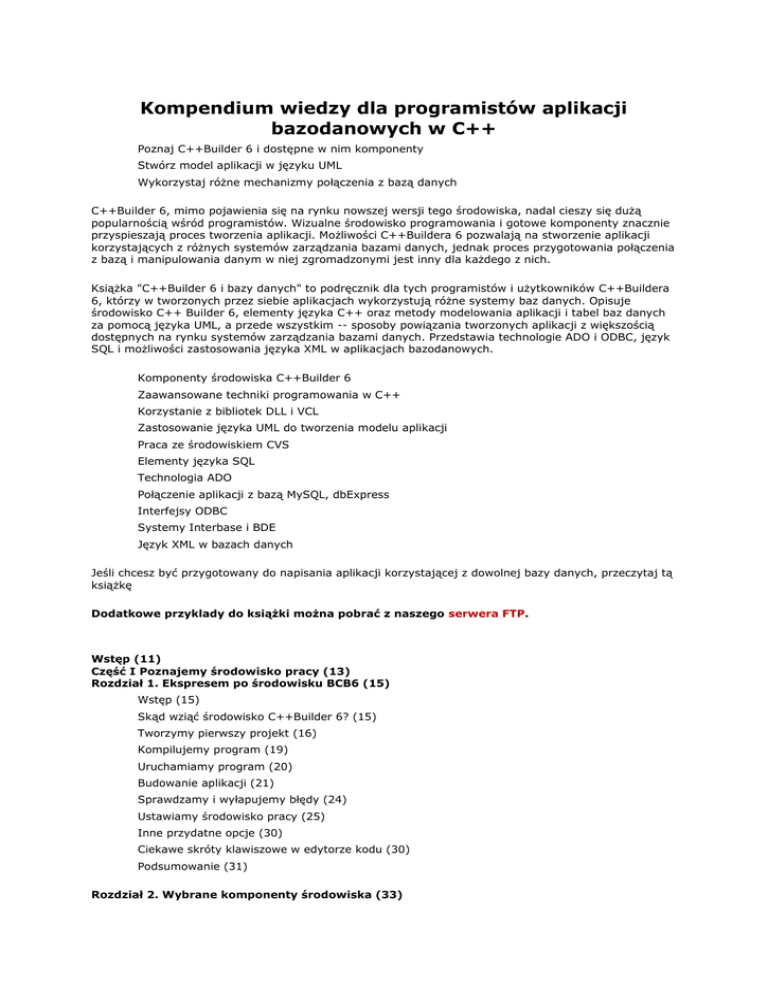 Kompendium wiedzy dla programistów aplikacji bazodanowych w C++

Poznaj C++Builder 6 i dostępne w nim komponenty
Stwórz model aplikacji w języku UML
Wykorzystaj różne mechanizmy połączenia z bazą danych

C++Builder 6, mimo pojawienia się na rynku nowszej wersji tego środowiska, nadal cieszy się dużą popularnością wśród programistów. Wizualne środowisko programowania i gotowe komponenty znacznie przyspieszają proces tworzenia aplikacji. Możliwości C++Buildera 6 pozwalają na stworzenie aplikacji korzystających z różnych systemów zarządzania bazami danych, jednak proces przygotowania połączenia z bazą i manipulowania danym w niej zgromadzonymi jest inny dla każdego z nich.

Książka "C++Builder 6 i bazy danych" to podręcznik dla tych programistów i użytkowników C++Buildera 6, którzy w tworzonych przez siebie aplikacjach wykorzystują różne systemy baz danych. Opisuje środowisko C++ Builder 6, elementy języka C++ oraz metody modelowania aplikacji i tabel baz danych za pomocą języka UML, a przede wszystkim -- sposoby powiązania tworzonych aplikacji z większością dostępnych na rynku systemów zarządzania bazami danych. Przedstawia technologie ADO i ODBC, język SQL i możliwości zastosowania języka XML w aplikacjach bazodanowych.

Komponenty środowiska C++Builder 6
Zaawansowane techniki programowania w C++
Korzystanie z bibliotek DLL i VCL
Zastosowanie języka UML do tworzenia modelu aplikacji
Praca ze środowiskiem CVS
Elementy języka SQL
Technologia ADO
Połączenie aplikacji z bazą MySQL, dbExpress
Interfejsy ODBC
Systemy Interbase i BDE
Język XML w bazach danych

Jeśli chcesz być przygotowany do napisania aplikacji korzystającej z dowolnej bazy danych, przeczytaj tą książkę

Dodatkowe przyklady do książki można pobrać z naszego serwera FTP.

Wstęp (11)
Część I Poznajemy środowisko pracy (13)
Rozdział 1. Ekspresem po środowisku BCB6 (15)
Wstęp (15)
Skąd wziąć środowisko C++Builder 6? (15)
Tworzymy pierwszy projekt (16)
Kompilujemy program (19)
Uruchamiamy program (20)
Budowanie aplikacji (21)
Sprawdzamy i wyłapujemy błędy (24)
Ustawiamy środowisko pracy (25)
Inne przydatne opcje (30)
Ciekawe skróty klawiszowe w edytorze kodu (30)
Podsumowanie (31)

Rozdział 2. Wybrane komponenty środowiska (33)